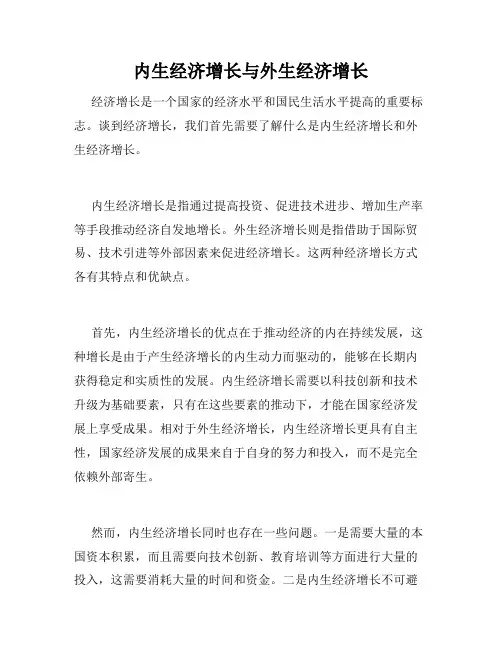 内生经济增长与外生经济增长

经济增长是一个国家的经济水平和国民生活水平提高的重要标志。谈到经济增长，我们首先需要了解什么是内生经济增长和外生经济增长。

内生经济增长是指通过提高投资、促进技术进步、增加生产率等手段推动经济自发地增长。外生经济增长则是指借助于国际贸易、技术引进等外部因素来促进经济增长。这两种经济增长方式各有其特点和优缺点。

首先，内生经济增长的优点在于推动经济的内在持续发展，这种增长是由于产生经济增长的内生动力而驱动的，能够在长期内获得稳定和实质性的发展。内生经济增长需要以科技创新和技术升级为基础要素，只有在这些要素的推动下，才能在国家经济发展上享受成果。相对于外生经济增长，内生经济增长更具有自主性，国家经济发展的成果来自于自身的努力和投入，而不是完全依赖外部寄生。

然而，内生经济增长同时也存在一些问题。一是需要大量的本国资本积累，而且需要向技术创新、教育培训等方面进行大量的投入，这需要消耗大量的时间和资金。二是内生经济增长不可避